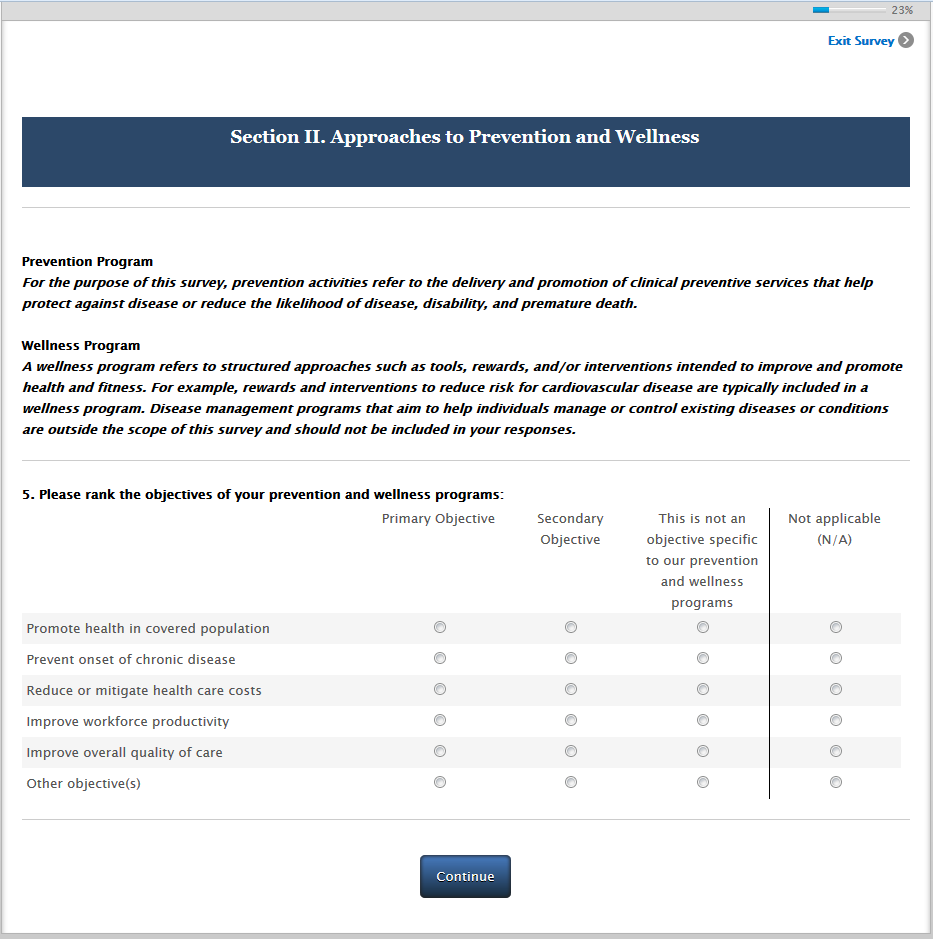 23%

Exit Survey

Section II. Approaches to Prevention and Wellness

Prevention Program
For the purpose of this survey, prevention activities refer to the delivery and promotion of clinical preventive services that help protect against disease or reduce the likelihood of disease, disability, and premature death.

Wellness Program
A wellness program refers to structured approaches such as tools, rewards, and/or interventions intended to improve and promote health and fitness. For example, rewards and interventions to reduce risk for cardiovascular disease are typically included in a wellness program. Disease management programs that aim to help individuals manage or control existing diseases or conditions are outside the scope of this survey and should not be included in your responses.

5. Please rank the objectives of your prevention and wellness programs:

| | Primary Objective | Secondary Objective | This is not an objective specific to our prevention and wellness programs | Not applicable (N/A) |
|---|---|---|---|---|
| Promote health in covered population | | | | |
| Prevent onset of chronic disease | | | | |
| Reduce or mitigate health care costs | | | | |
| Improve workforce productivity | | | | |
| Improve overall quality of care | | | | |
| Other objective(s) | | | | |

Continue